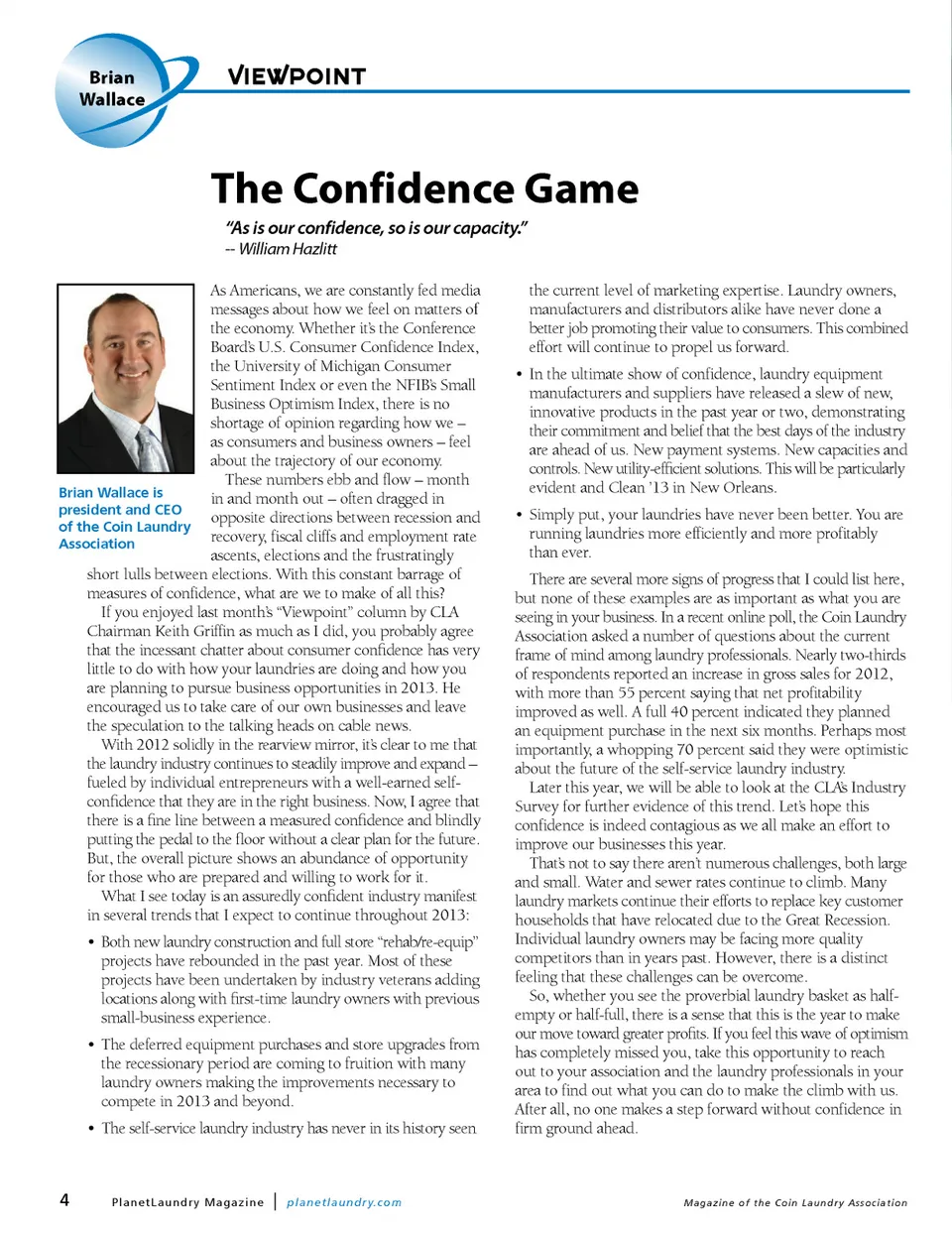 Brian Wallace

VIEWPOINT

The Confidence Game

"As is our confidence, so is our capacity."
-- William Hazlitt

Brian Wallace is president and CEO of the Coin Laundry Association

As Americans, we are constantly fed media messages about how we feel on matters of the economy. Whether it's the Conference Board's U.S. Consumer Confidence Index, the University of Michigan Consumer Sentiment Index or even the NFIB's Small Business Optimism Index, there is no shortage of opinion regarding how we – as consumers and business owners – feel about the trajectory of our economy.

These numbers ebb and flow – month in and month out – often dragged in opposite directions between recession and recovery, fiscal cliffs and employment rate ascents, elections and the frustratingly short lulls between elections. With this constant barrage of measures of confidence, what are we to make of all this?

If you enjoyed last month's "Viewpoint" column by CLA Chairman Keith Griffin as much as I did, you probably agree that the incessant chatter about consumer confidence has very little to do with how your laundries are doing and how you are planning to pursue business opportunities in 2013. He encouraged us to take care of our own businesses and leave the speculation to the talking heads on cable news.

With 2012 solidly in the rearview mirror, it's clear to me that the laundry industry continues to steadily improve and expand – fueled by individual entrepreneurs with a well-earned self-confidence that they are in the right business. Now, I agree that there is a fine line between a measured confidence and blindly putting the pedal to the floor without a clear plan for the future. But, the overall picture shows an abundance of opportunity for those who are prepared and willing to work for it.

What I see today is an assuredly confident industry manifest in several trends that I expect to continue throughout 2013:

• Both new laundry construction and full store "rehab/re-equip" projects have rebounded in the past year. Most of these projects have been undertaken by industry veterans adding locations along with first-time laundry owners with previous small-business experience.

• The deferred equipment purchases and store upgrades from the recessionary period are coming to fruition with many laundry owners making the improvements necessary to compete in 2013 and beyond.

• The self-service laundry industry has never in its history seen the current level of marketing expertise. Laundry owners, manufacturers and distributors alike have never done a better job promoting their value to consumers. This combined effort will continue to propel us forward.

• In the ultimate show of confidence, laundry equipment manufacturers and suppliers have released a slew of new, innovative products in the past year or two, demonstrating their commitment and belief that the best days of the industry are ahead of us. New payment systems. New capacities and controls. New utility-efficient solutions. This will be particularly evident and Clean '13 in New Orleans.

• Simply put, your laundries have never been better. You are running laundries more efficiently and more profitably than ever.

There are several more signs of progress that I could list here, but none of these examples are as important as what you are seeing in your business. In a recent online poll, the Coin Laundry Association asked a number of questions about the current frame of mind among laundry professionals. Nearly two-thirds of respondents reported an increase in gross sales for 2012, with more than 55 percent saying that net profitability improved as well. A full 40 percent indicated they planned an equipment purchase in the next six months. Perhaps most importantly, a whopping 70 percent said they were optimistic about the future of the self-service laundry industry.

Later this year, we will be able to look at the CLA's Industry Survey for further evidence of this trend. Let's hope this confidence is indeed contagious as we all make an effort to improve our businesses this year.

That's not to say there aren't numerous challenges, both large and small. Water and sewer rates continue to climb. Many laundry markets continue their efforts to replace key customer households that have relocated due to the Great Recession. Individual laundry owners may be facing more quality competitors than in years past. However, there is a distinct feeling that these challenges can be overcome.

So, whether you see the proverbial laundry basket as half-empty or half-full, there is a sense that this is the year to make our move toward greater profits. If you feel this wave of optimism has completely missed you, take this opportunity to reach out to your association and the laundry professionals in your area to find out what you can do to make the climb with us. After all, no one makes a step forward without confidence in firm ground ahead.

4 PlanetLaundry Magazine | planetlaundry.com Magazine of the Coin Laundry Association